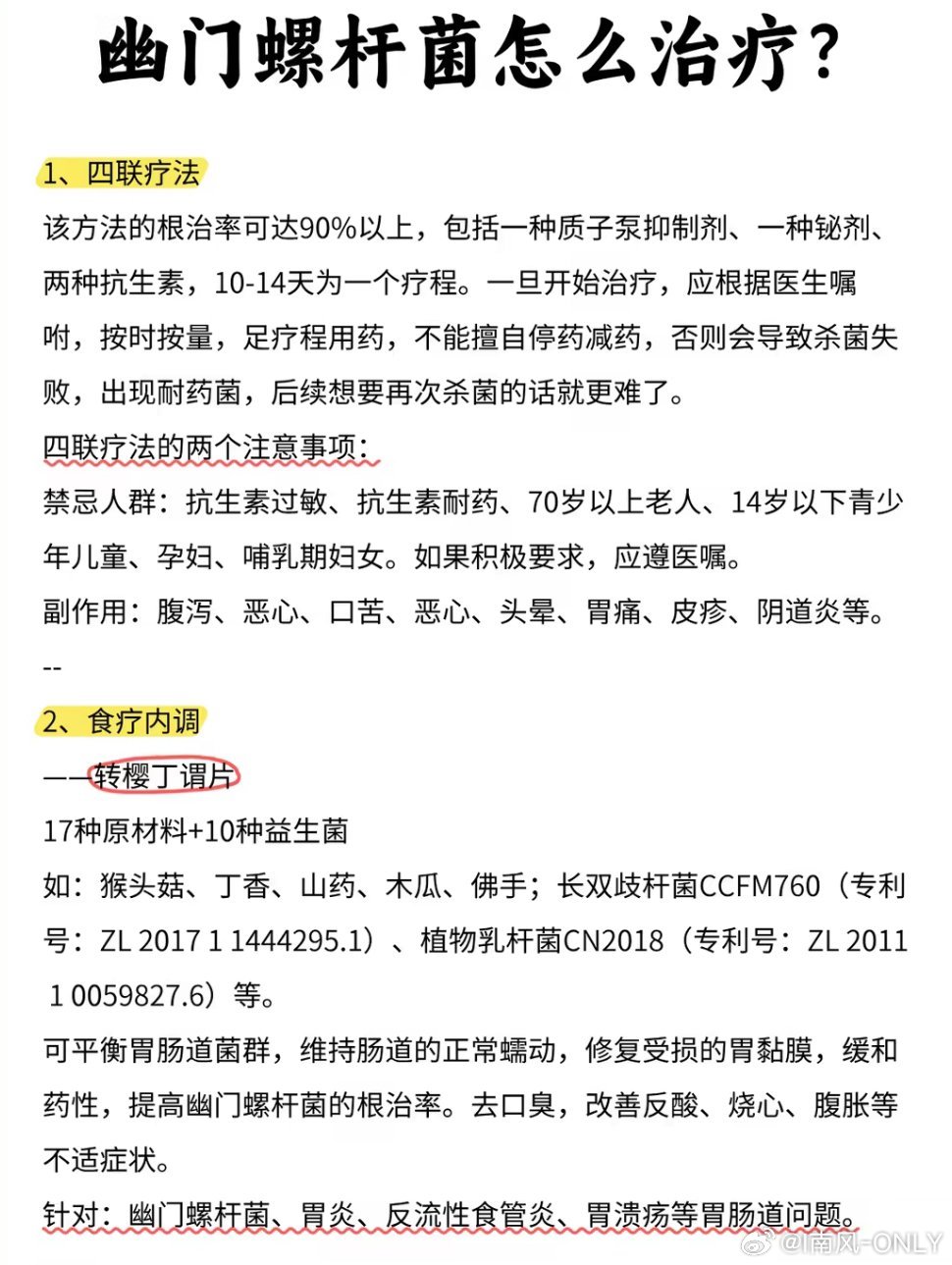 幽门螺杆菌怎么治疗？

1、四联疗法

该方法的根治率可达90%以上，包括一种质子泵抑制剂、一种铋剂、两种抗生素，10-14天为一个疗程。一旦开始治疗，应根据医生嘱咐，按时按量，足疗程用药，不能擅自停药减药，否则会导致杀菌失败，出现耐药菌，后续想要再次杀菌的话就更难了。

四联疗法的两个注意事项：

禁忌人群：抗生素过敏、抗生素耐药、70岁以上老人、14岁以下青少年儿童、孕妇、哺乳期妇女。如果积极要求，应遵医嘱。

副作用：腹泻、恶心、口苦、恶心、头晕、胃痛、皮疹、阴道炎等。

--

2、食疗内调

——转樱丁谓片

17种原材料+10种益生菌

如：猴头菇、丁香、山药、木瓜、佛手；长双歧杆菌CCFM760（专利号：ZL 2017 1 1444295.1）、植物乳杆菌CN2018（专利号：ZL 2011 1 0059827.6）等。

可平衡胃肠道菌群，维持肠道的正常蠕动，修复受损的胃黏膜，缓和药性，提高幽门螺杆菌的根治率。去口臭，改善反酸、烧心、腹胀等不适症状。

针对：幽门螺杆菌、胃炎、反流性食管炎、胃溃疡等胃肠道问题。

@南风-ONLY